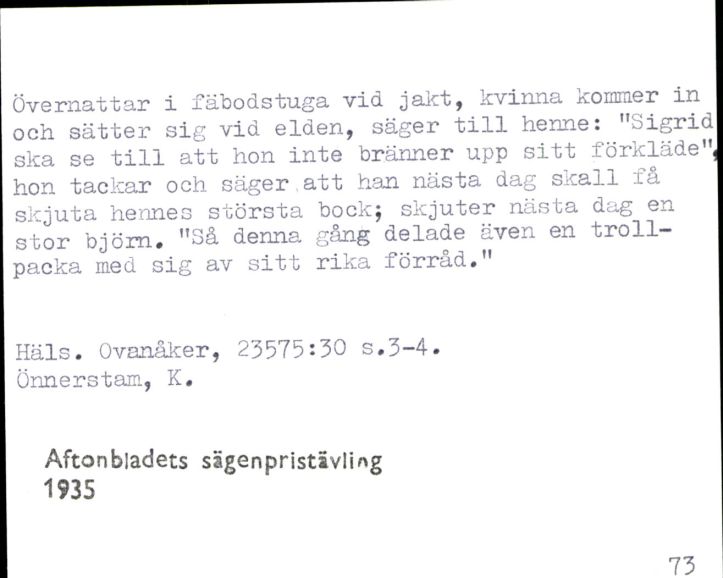 Övernattar i fäbodstuga vid jakt, kvinna kommer in och sätter sig vid elden, säger till henne: "Sigrid ska se till att hon inte bränner upp sitt förkläde", hon tackar och säger att han nästa dag skall få skjuta hennes största bock; skjuter nästa dag en stor björn. "Så denna gång delade även en trollpacka med sig av sitt rika förråd."

Häls. Ovanåker, 23575:30 s.3-4.
Önnerstam, K.

Aftonbladets sägenpristävling
1935

73